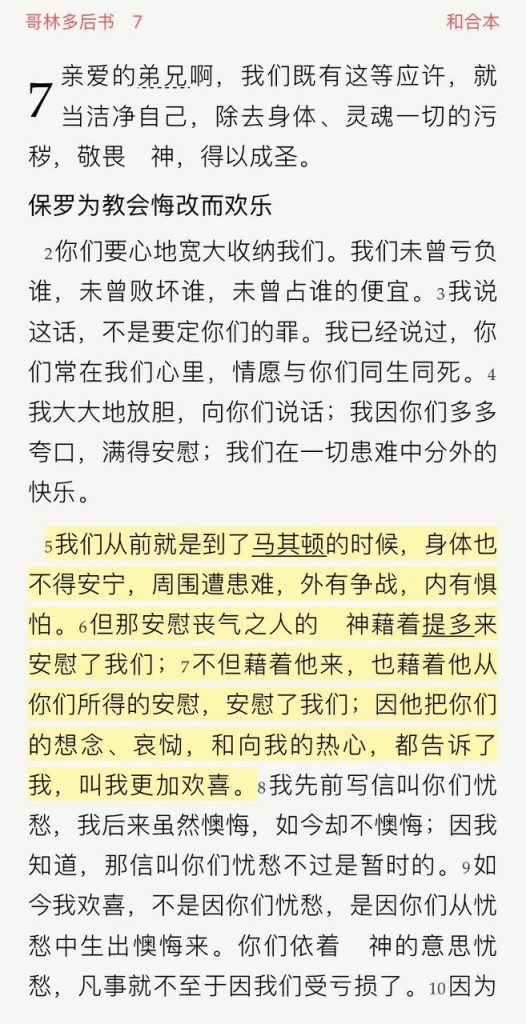 哥林多后书 7

和合本

7 亲爱的弟兄啊，我们既有这等应许，就当洁净自己，除去身体、灵魂一切的污秽，敬畏　神，得以成圣。

保罗为教会悔改而欢乐

2你们要心地宽大收纳我们。我们未曾亏负谁，未曾败坏谁，未曾占谁的便宜。3我说这话，不是要定你们的罪。我已经说过，你们常在我们心里，情愿与你们同生同死。4我大大地放胆，向你们说话；我因你们多多夸口，满得安慰；我们在一切患难中分外的快乐。

5我们从前就是到了马其顿的时候，身体也不得安宁，周围遭患难，外有争战，内有惧怕。6但那安慰丧气之人的　神藉着提多来安慰了我们；7不但藉着他来，也藉着他从你们所得的安慰，安慰了我们；因他把你们的想念、哀恸，和向我的热心，都告诉了我，叫我更加欢喜。8我先前写信叫你们忧愁，我后来虽然懊悔，如今却不懊悔；因我知道，那信叫你们忧愁不过是暂时的。9如今我欢喜，不是因你们忧愁，是因你们从忧愁中生出懊悔来。你们依着　神的意思忧愁，凡事就不至于因我们受亏损了。10因为